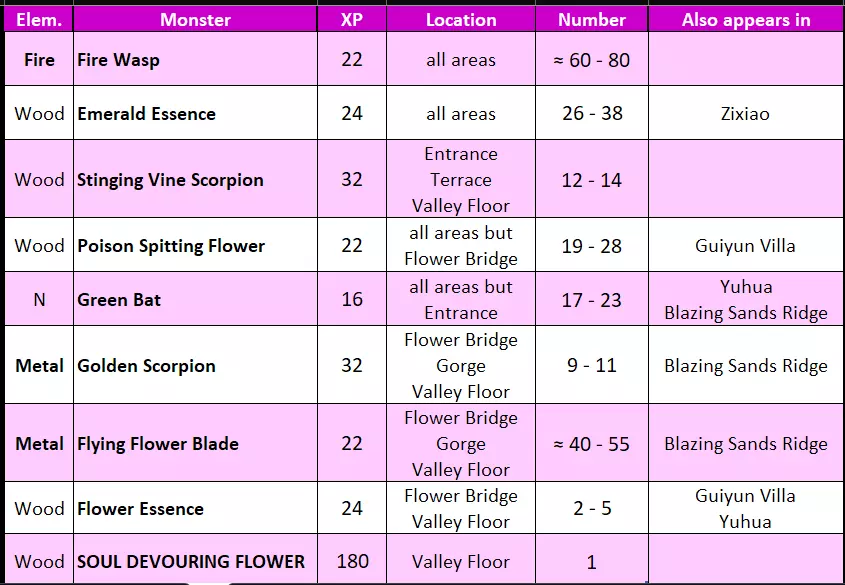 | Elem. | Monster | XP | Location | Number | Also appears in |
|---|---|---|---|---|---|
| Fire | Fire Wasp | 22 | all areas | ≈ 60 - 80 | |
| Wood | Emerald Essence | 24 | all areas | 26 - 38 | Zixiao |
| Wood | Stinging Vine Scorpion | 32 | Entrance Terrace Valley Floor | 12 - 14 | |
| Wood | Poison Spitting Flower | 22 | all areas but Flower Bridge | 19 - 28 | Guiyun Villa |
| N | Green Bat | 16 | all areas but Entrance | 17 - 23 | Yuhua Blazing Sands Ridge |
| Metal | Golden Scorpion | 32 | Flower Bridge Gorge Valley Floor | 9 - 11 | Blazing Sands Ridge |
| Metal | Flying Flower Blade | 22 | Flower Bridge Gorge Valley Floor | ≈ 40 - 55 | Blazing Sands Ridge |
| Wood | Flower Essence | 24 | Flower Bridge Valley Floor | 2 - 5 | Guiyun Villa Yuhua |
| Wood | SOUL DEVOURING FLOWER | 180 | Valley Floor | 1 | |